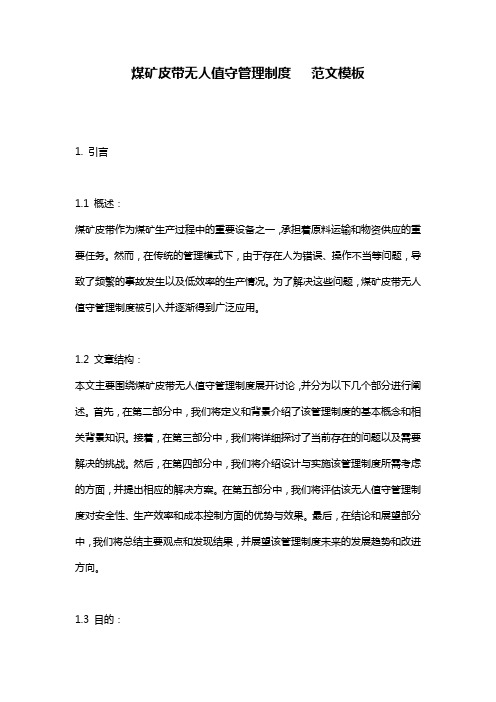 煤矿皮带无人值守管理制度　范文模板

1. 引言

1.1 概述：

煤矿皮带作为煤矿生产过程中的重要设备之一，承担着原料运输和物资供应的重要任务。然而，在传统的管理模式下，由于存在人为错误、操作不当等问题，导致了频繁的事故发生以及低效率的生产情况。为了解决这些问题，煤矿皮带无人值守管理制度被引入并逐渐得到广泛应用。

1.2 文章结构：

本文主要围绕煤矿皮带无人值守管理制度展开讨论，并分为以下几个部分进行阐述。首先，在第二部分中，我们将定义和背景介绍了该管理制度的基本概念和相关背景知识。接着，在第三部分中，我们将详细探讨了当前存在的问题以及需要解决的挑战。然后，在第四部分中，我们将介绍设计与实施该管理制度所需考虑的方面，并提出相应的解决方案。在第五部分中，我们将评估该无人值守管理制度对安全性、生产效率和成本控制方面的优势与效果。最后，在结论和展望部分中，我们将总结主要观点和发现结果，并展望该管理制度未来的发展趋势和改进方向。

1.3 目的：